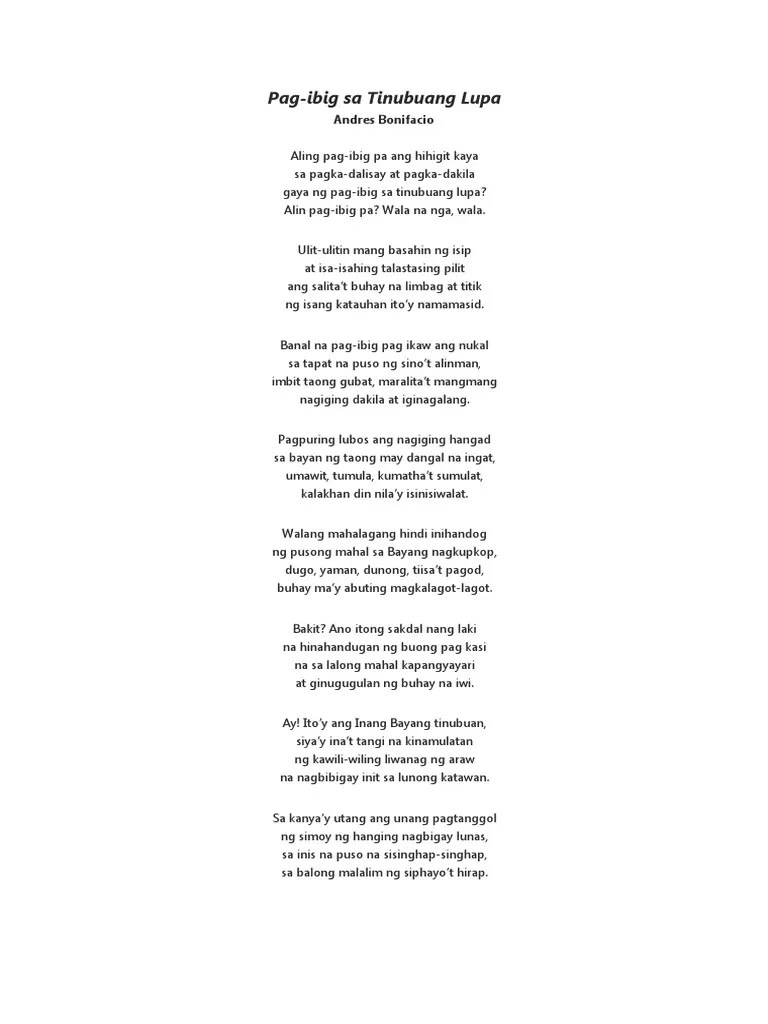 Pag-ibig sa Tinubuang Lupa
Andres Bonifacio

Aling pag-ibig pa ang hihigit kaya
sa pagka-dalisay at pagka-dakila
gaya ng pag-ibig sa tinubuang lupa?
Alin pag-ibig pa? Wala na nga, wala.

Ulit-ulitin mang basahin ng isip
at isa-isahing talastasing pilit
ang salita't buhay na limbag at titik
ng isang katauhan ito'y namamasid.

Banal na pag-ibig pag ikaw ang nukal
sa tapat na puso ng sino't alinman,
imbit taong gubat, maralita't mangmang
nagiging dakila at iginagalang.

Pagpuring lubos ang nagiging hangad
sa bayan ng taong may dangal na ingat,
umawit, tumula, kumatha't sumulat,
kalakhan din nila'y isinisiwalat.

Walang mahalagang hindi inihandog
ng pusong mahal sa Bayang nagkupkop,
dugo, yaman, dunong, tiisa't pagod,
buhay ma'y abuting magkalagot-lagot.

Bakit? Ano itong sakdal nang laki
na hinahandugan ng buong pag kasi
na sa lalong mahal kapangyayari
at ginugugulan ng buhay na iwi.

Ay! Ito'y ang Inang Bayang tinubuan,
siya'y ina't tangi na kinamulatan
ng kawili-wiling liwanag ng araw
na nagbibigay init sa lunong katawan.

Sa kanya'y utang ang unang pagtanggol
ng simoy ng hanging nagbigay lunas,
sa inis na puso na sisinghap-singhap,
sa balong malalim ng siphayo't hirap.